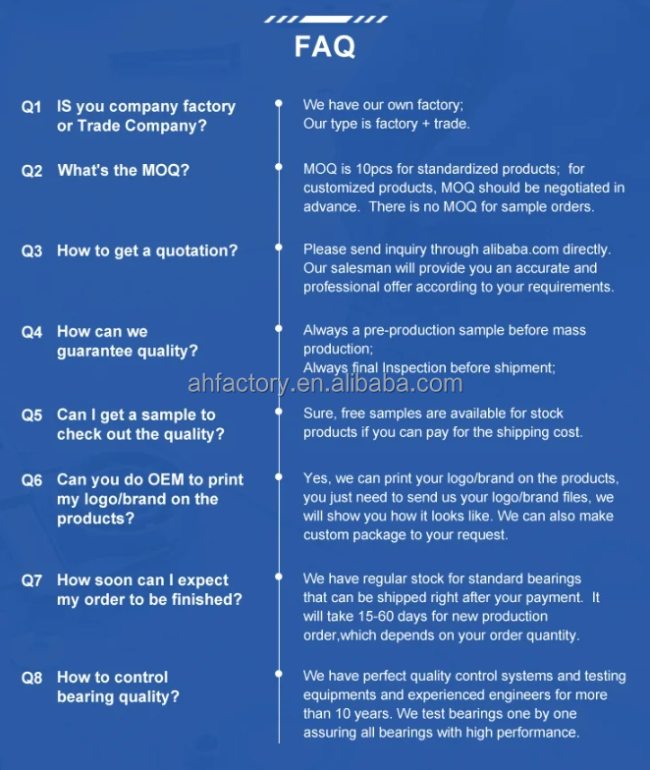 FAQ

Q1 IS you company factory or Trade Company?

We have our own factory;
Our type is factory + trade.

Q2 What's the MOQ?

MOQ is 10pcs for standardized products; for customized products, MOQ should be negotiated in advance. There is no MOQ for sample orders.

Q3 How to get a quotation?

Please send inquiry through alibaba.com directly. Our salesman will provide you an accurate and professional offer according to your requirements.

Q4 How can we guarantee quality?

Always a pre-production sample before mass production;
Always final Inspection before shipment;

ahfactory.en.alibaba.com

Q5 Can I get a sample to check out the quality?

Sure, free samples are available for stock products if you can pay for the shipping cost.

Q6 Can you do OEM to print my logo/brand on the products?

Yes, we can print your logo/brand on the products, you just need to send us your logo/brand files, we will show you how it looks like. We can also make custom package to your request.

Q7 How soon can I expect my order to be finished?

We have regular stock for standard bearings that can be shipped right after your payment. It will take 15-60 days for new production order,which depends on your order quantity.

Q8 How to control bearing quality?

We have perfect quality control systems and testing equipments and experienced engineers for more than 10 years. We test bearings one by one assuring all bearings with high performance.